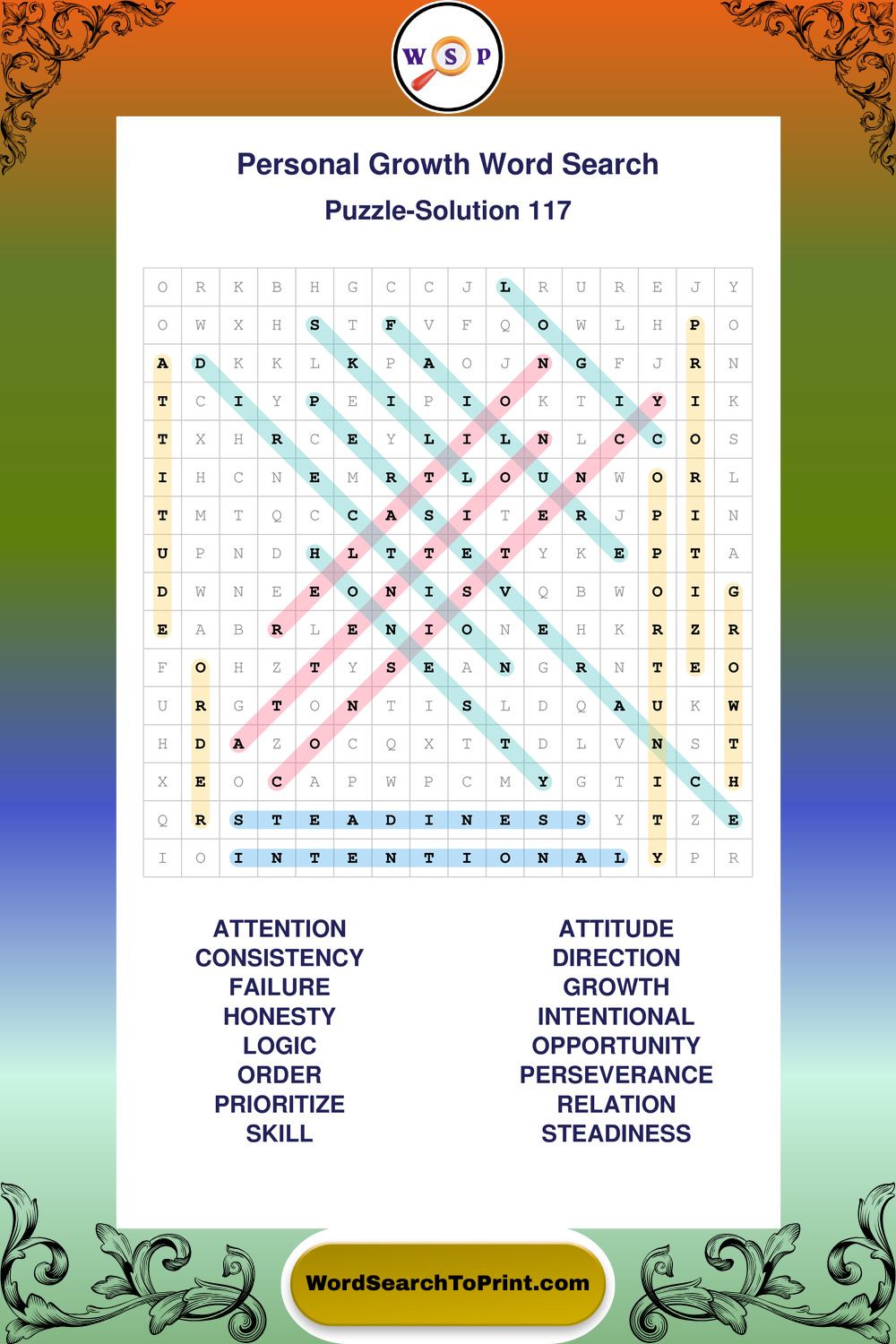 W S P

Personal Growth Word Search

Puzzle-Solution 117

| O | R | K | B | H | G | C | C | J | L | R | U | R | E | J | Y |
|---|---|---|---|---|---|---|---|---|---|---|---|---|---|---|---|
| O | W | X | H | S | T | F | V | F | Q | O | W | L | H | P | O |
| A | D | K | K | L | K | P | A | O | J | N | G | F | J | R | N |
| T | C | I | Y | P | E | I | P | I | O | K | T | I | Y | I | K |
| T | X | H | R | C | E | Y | L | I | L | N | L | C | C | O | S |
| I | H | C | N | E | M | R | T | L | O | U | N | W | O | R | L |
| T | M | T | Q | C | C | A | S | I | T | E | R | J | P | I | N |
| U | P | N | D | H | L | T | T | E | T | Y | K | E | P | T | A |
| D | W | N | E | E | O | N | I | S | V | Q | B | W | O | I | G |
| E | A | B | R | L | E | N | I | O | N | E | H | K | R | Z | R |
| F | O | H | Z | T | Y | S | E | A | N | G | R | N | T | E | O |
| U | R | G | T | O | N | T | I | S | L | D | Q | A | U | K | W |
| H | D | A | Z | O | C | Q | X | T | T | D | L | V | N | S | T |
| X | E | O | C | A | P | W | P | C | M | Y | G | T | I | C | H |
| Q | R | S | T | E | A | D | I | N | E | S | S | Y | T | Z | E |
| I | O | I | N | T | E | N | T | I | O | N | A | L | Y | P | R |

ATTENTION
CONSISTENCY
FAILURE
HONESTY
LOGIC
ORDER
PRIORITIZE
SKILL

ATTITUDE
DIRECTION
GROWTH
INTENTIONAL
OPPORTUNITY
PERSEVERANCE
RELATION
STEADINESS

WordSearchToPrint.com